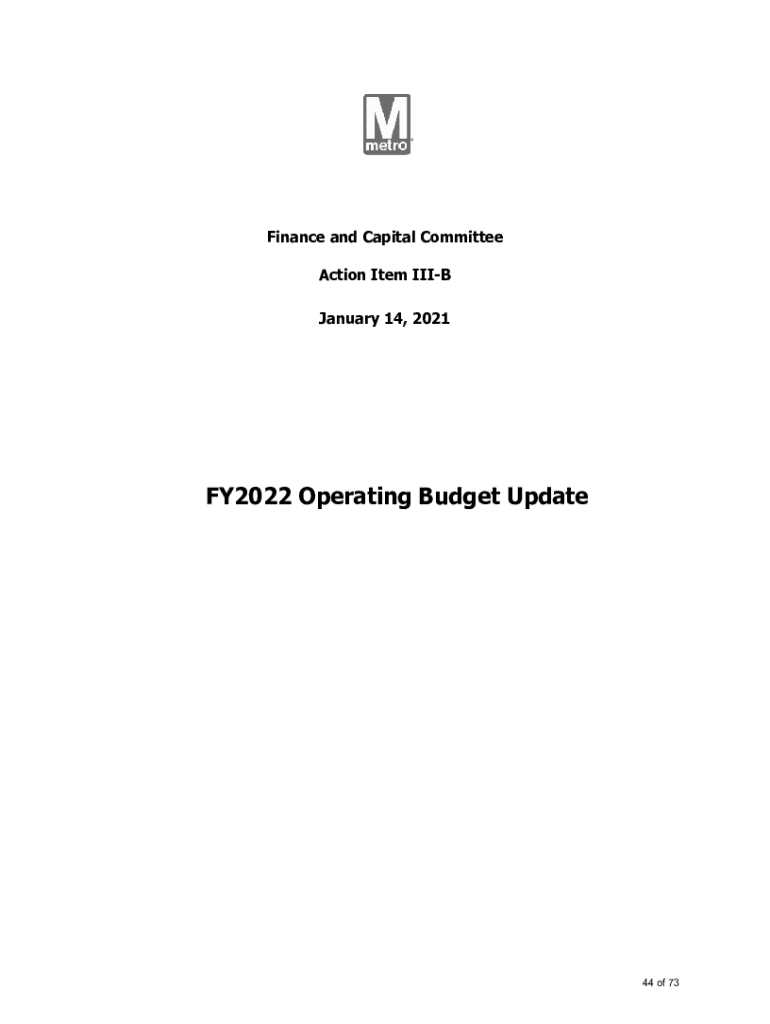 M
metro

Finance and Capital Committee

Action Item III-B

January 14, 2021

FY2022 Operating Budget Update

44 of 73